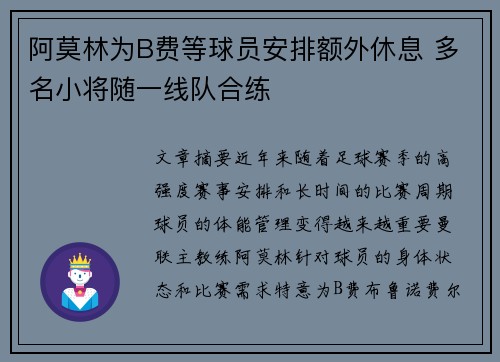 阿莫林为B费等球员安排额外休息 多名小将随一线队合练

文章摘要近年来随着足球赛季的高强度赛事安排和长时间的比赛周期球员的体能管理变得越来越重要曼联主教练阿莫林针对球员的身体状态和比赛需求特意为B费布鲁诺费尔